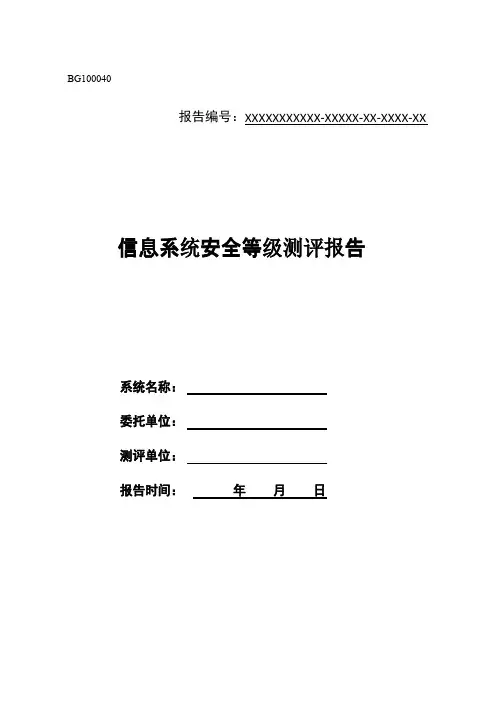 BG100040

报告编号：XXXXXXXXXXX-XXXXX-XX-XXXX-XX

信息系统安全等级测评报告

系统名称：

委托单位：

测评单位：

报告时间： 年 月 日